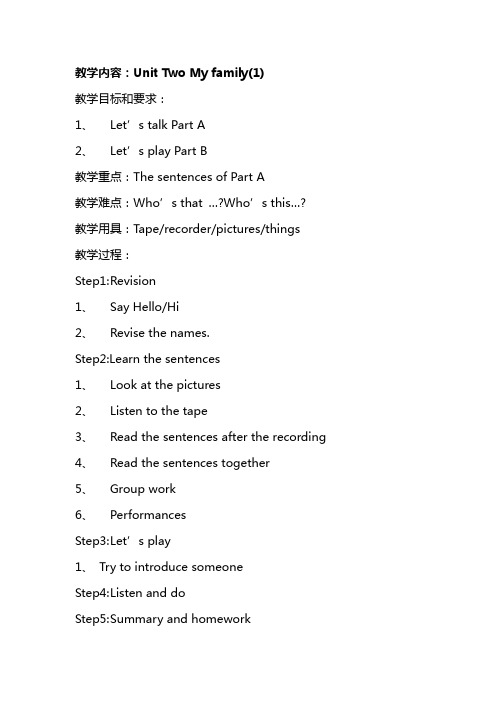 教学内容：Unit Two My family(1)

教学目标和要求：

1、 Let’s talk Part A

2、 Let’s play Part B

教学重点：The sentences of Part A

教学难点：Who’s that …?Who’s this…?

教学用具：Tape/recorder/pictures/things

教学过程：

Step1:Revision

1、 Say Hello/Hi

2、 Revise the names.

Step2:Learn the sentences

1、 Look at the pictures

2、 Listen to the tape

3、 Read the sentences after the recording

4、 Read the sentences together

5、 Group work

6、 Performances

Step3:Let’s play

1、 Try to introduce someone

Step4:Listen and do

Step5:Summary and homework